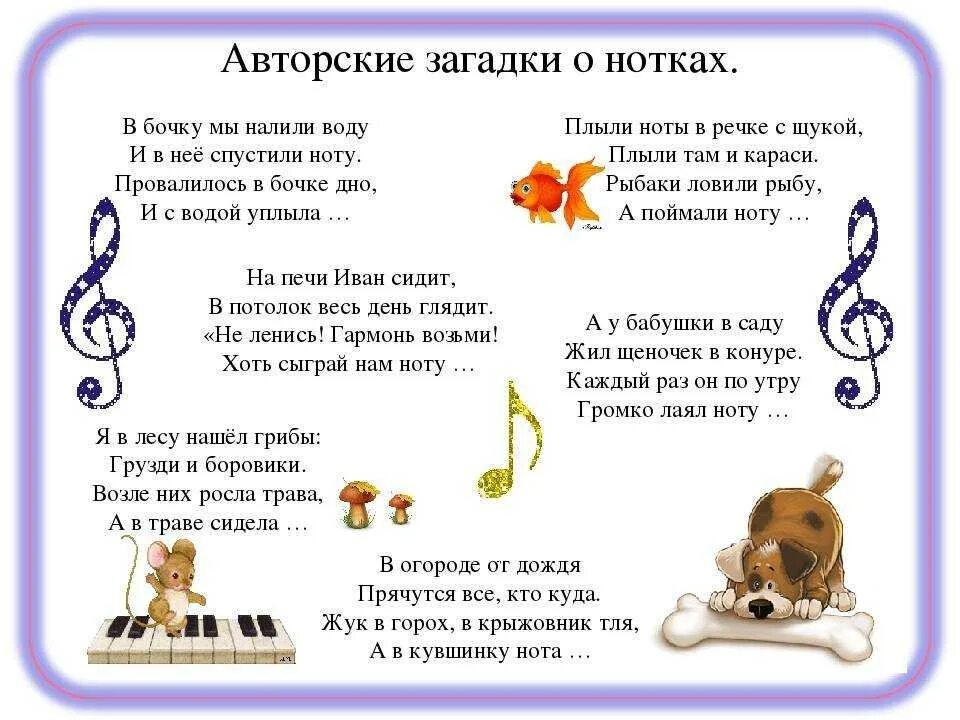 Авторские загадки о нотках.

В бочку мы налили воду
И в неё спустили ноту.
Провалилось в бочке дно,
И с водой уплыла …

Плыли ноты в речке с щукой,
Плыли там и караси.
Рыбаки ловили рыбу,
А поймали ноту …

На печи Иван сидит,
В потолок весь день глядит.
«Не ленись! Гармонь возьми!
Хоть сыграй нам ноту …

А у бабушки в саду
Жил щеночек в конуре.
Каждый раз он по утру
Громко лаял ноту …

Я в лесу нашёл грибы:
Грузди и боровики.
Возле них росла трава,
А в траве сидела …

В огороде от дождя
Прячутся все, кто куда.
Жук в горох, в крыжовник тля,
А в кувшинку нота …